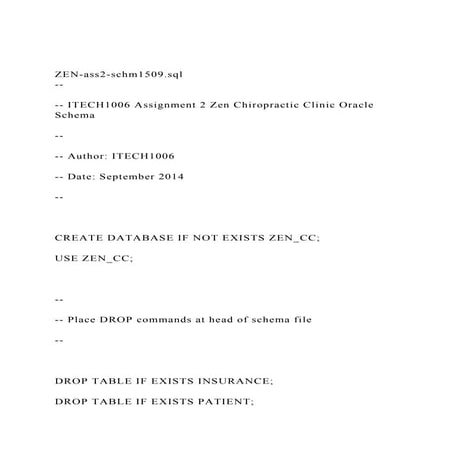 ZEN-ass2-schm1509.sql
--

-- ITECH1006 Assignment 2 Zen Chiropractic Clinic Oracle Schema

--

-- Author: ITECH1006

-- Date: September 2014

--

CREATE DATABASE IF NOT EXISTS ZEN_CC;

USE ZEN_CC;

--

-- Place DROP commands at head of schema file

--

DROP TABLE IF EXISTS INSURANCE;

DROP TABLE IF EXISTS PATIENT;